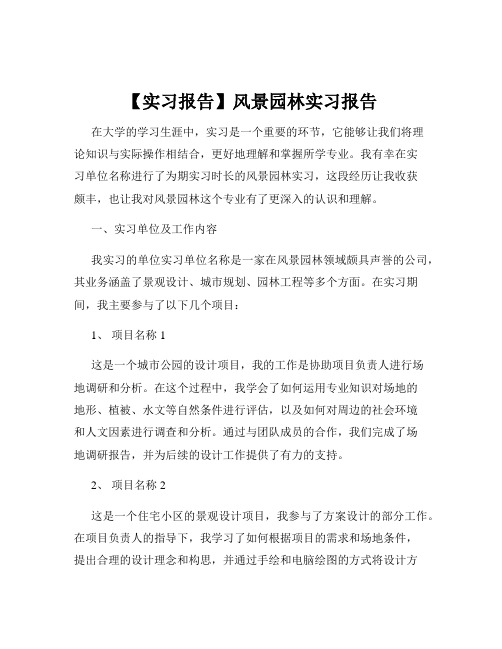 【实习报告】风景园林实习报告

在大学的学习生涯中，实习是一个重要的环节，它能够让我们将理论知识与实际操作相结合，更好地理解和掌握所学专业。我有幸在实习单位名称进行了为期实习时长的风景园林实习，这段经历让我收获颇丰，也让我对风景园林这个专业有了更深入的认识和理解。

一、实习单位及工作内容

我实习的单位实习单位名称是一家在风景园林领域颇具声誉的公司，其业务涵盖了景观设计、城市规划、园林工程等多个方面。在实习期间，我主要参与了以下几个项目：

1、 项目名称 1

这是一个城市公园的设计项目，我的工作是协助项目负责人进行场地调研和分析。在这个过程中，我学会了如何运用专业知识对场地的地形、植被、水文等自然条件进行评估，以及如何对周边的社会环境和人文因素进行调查和分析。通过与团队成员的合作，我们完成了场地调研报告，并为后续的设计工作提供了有力的支持。

2、 项目名称 2

这是一个住宅小区的景观设计项目，我参与了方案设计的部分工作。在项目负责人的指导下，我学习了如何根据项目的需求和场地条件，提出合理的设计理念和构思，并通过手绘和电脑绘图的方式将设计方